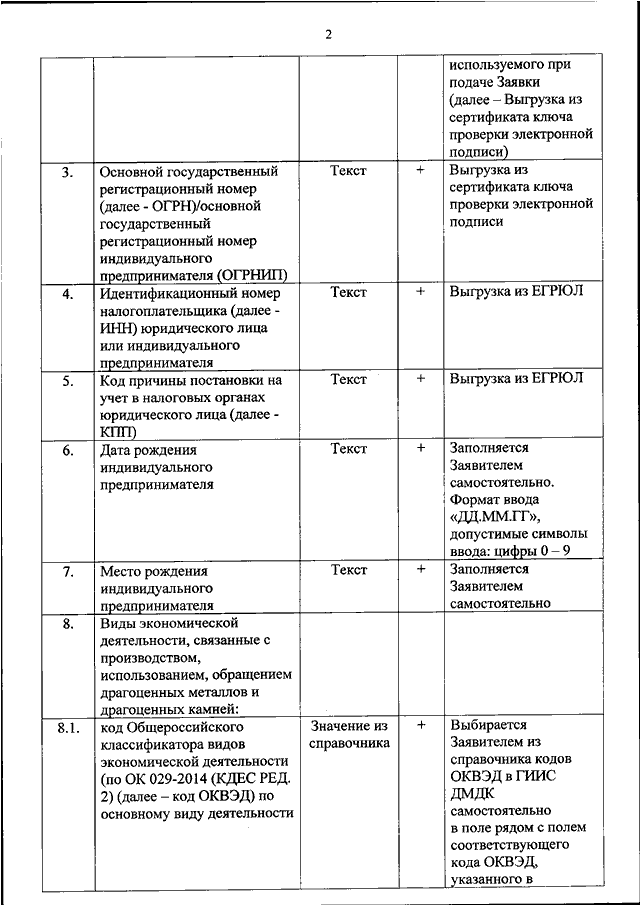 2

| | | | | |
|---|---|---|---|---|
| | | | | используемого при подаче Заявки (далее – Выгрузка из сертификата ключа проверки электронной подписи) |
| 3. | Основной государственный регистрационный номер (далее - ОГРН)/основной государственный регистрационный номер индивидуального предпринимателя (ОГРНИП) | Текст | + | Выгрузка из сертификата ключа проверки электронной подписи |
| 4. | Идентификационный номер налогоплательщика (далее - ИНН) юридического лица или индивидуального предпринимателя | Текст | + | Выгрузка из ЕГРЮЛ |
| 5. | Код причины постановки на учет в налоговых органах юридического лица (далее - КПП) | Текст | + | Выгрузка из ЕГРЮЛ |
| 6. | Дата рождения индивидуального предпринимателя | Текст | + | Заполняется Заявителем самостоятельно. Формат ввода «ДД.ММ.ГГ», допустимые символы ввода: цифры 0 – 9 |
| 7. | Место рождения индивидуального предпринимателя | Текст | + | Заполняется Заявителем самостоятельно |
| 8. | Виды экономической деятельности, связанные с производством, использованием, обращением драгоценных металлов и драгоценных камней: | | | |
| 8.1. | код Общероссийского классификатора видов экономической деятельности (по ОК 029-2014 (КДЕС РЕД. 2) (далее – код ОКВЭД) по основному виду деятельности | Значение из справочника | + | Выбирается Заявителем из справочника кодов ОКВЭД в ГИИС ДМДК самостоятельно в поле рядом с полем соответствующего кода ОКВЭД, указанного в |